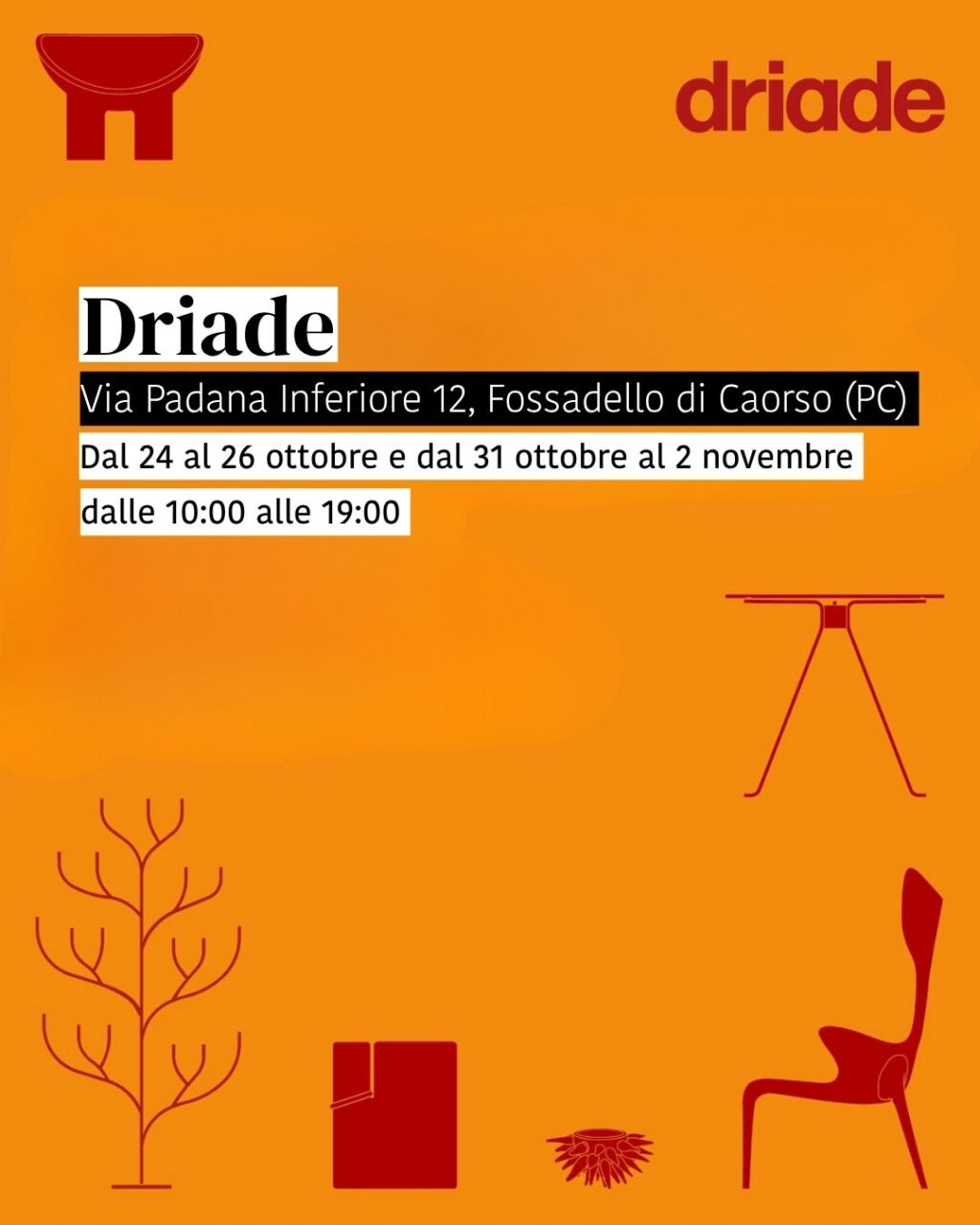 driade

Driade

Via Padana Inferiore 12, Fossadello di Caorso (PC)

Dal 24 al 26 ottobre e dal 31 ottobre al 2 novembre

dalle 10:00 alle 19:00